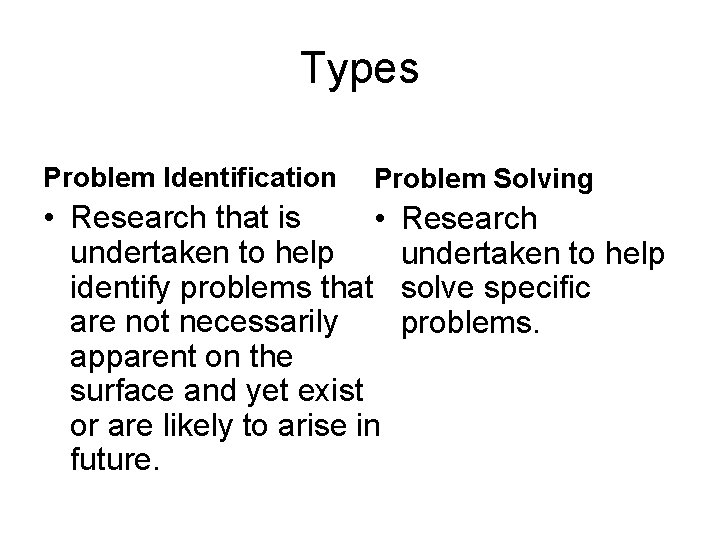 Types

Problem Identification

• Research that is undertaken to help identify problems that are not necessarily apparent on the surface and yet exist or are likely to arise in future.

Problem Solving

• Research undertaken to help solve specific problems.